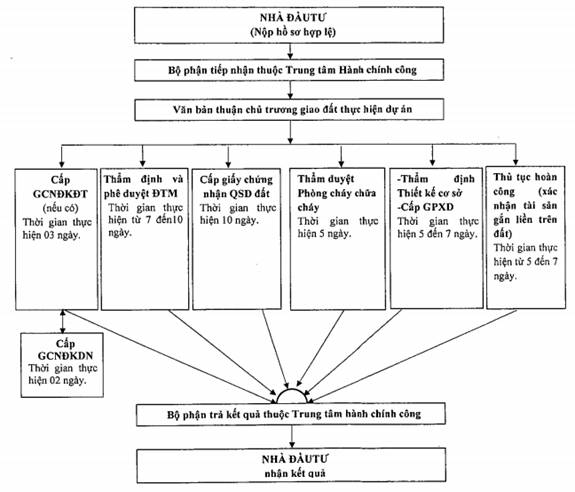 NHÀ ĐẦUTƯ
(Nộp hồ sơ hợp lệ)

Bộ phận tiếp nhận thuộc Trung tâm Hành chính công

Văn bản thuận chủ trương giao đất thực hiện dự án

Cấp GCNĐKĐT
(nếu có)
Thời gian thực hiện 03 ngày.

Thẩm định và phê duyệt ĐTM
Thời gian thực hiện từ 7 đến10 ngày.

Cấp giấy chứng nhận QSD đất
Thời gian thực hiện 10 ngày.

Thẩm duyệt Phòng cháy chữa cháy
Thời gian thực hiện 5 ngày.

-Thẩm định Thiết kế cơ sở
-Cấp GPXD
Thời gian thực hiện 5 đến 7 ngày.

Thủ tục hoàn công (xác nhận tài sản gắn liền trên đất)
Thời gian thực hiện từ 5 đến 7 ngày.

Cấp GCNĐKDN
Thời gian thực hiện 02 ngày.

Bộ phận trả kết quả thuộc Trung tâm hành chính công

NHÀ ĐẦUTƯ
nhận kết quả